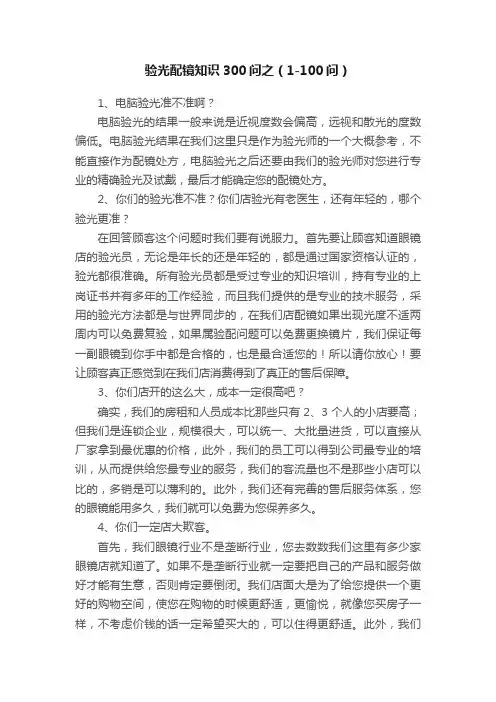 验光配镜知识 300 问之（1-100 问）

1、电脑验光准不准啊？

电脑验光的结果一般来说是近视度数会偏高，远视和散光的度数偏低。电脑验光结果在我们这里只是作为验光师的一个大概参考，不能直接作为配镜处方，电脑验光之后还要由我们的验光师对您进行专业的精确验光及试戴，最后才能确定您的配镜处方。

2、你们的验光准不准？你们店验光有老医生，还有年轻的，哪个验光更准？

在回答顾客这个问题时我们要有说服力。首先要让顾客知道眼镜店的验光员，无论是年长的还是年轻的，都是通过国家资格认证的，验光都很准确。所有验光员都是受过专业的知识培训，持有专业的上岗证书并有多年的工作经验，而且我们提供的是专业的技术服务，采用的验光方法都是与世界同步的，在我们店配镜如果出现光度不适两周内可以免费复验，如果属验配问题可以免费更换镜片，我们保证每一副眼镜到你手中都是合格的，也是最合适您的！所以请你放心！要让顾客真正感觉到在我们店消费得到了真正的售后保障。

3、你们店开的这么大，成本一定很高吧？

确实，我们的房租和人员成本比那些只有 2、3 个人的小店要高；但我们是连锁企业，规模很大，可以统一、大批量进货，可以直接从厂家拿到最优惠的价格，此外，我们的员工可以得到公司最专业的培训，从而提供给您最专业的服务，我们的客流量也不是那些小店可以比的，多销是可以薄利的。此外，我们还有完善的售后服务体系，您的眼镜能用多久，我们就可以免费为您保养多久。

4、你们一定店大欺客。

首先，我们眼镜行业不是垄断行业，您去数数我们这里有多少家眼镜店就知道了。如果不是垄断行业就一定要把自己的产品和服务做好才能有生意，否则肯定要倒闭。我们店面大是为了给您提供一个更好的购物空间，使您在购物的时候更舒适，更愉悦，就像您买房子一样，不考虑价钱的话一定希望买大的，可以住得更舒适。此外，我们